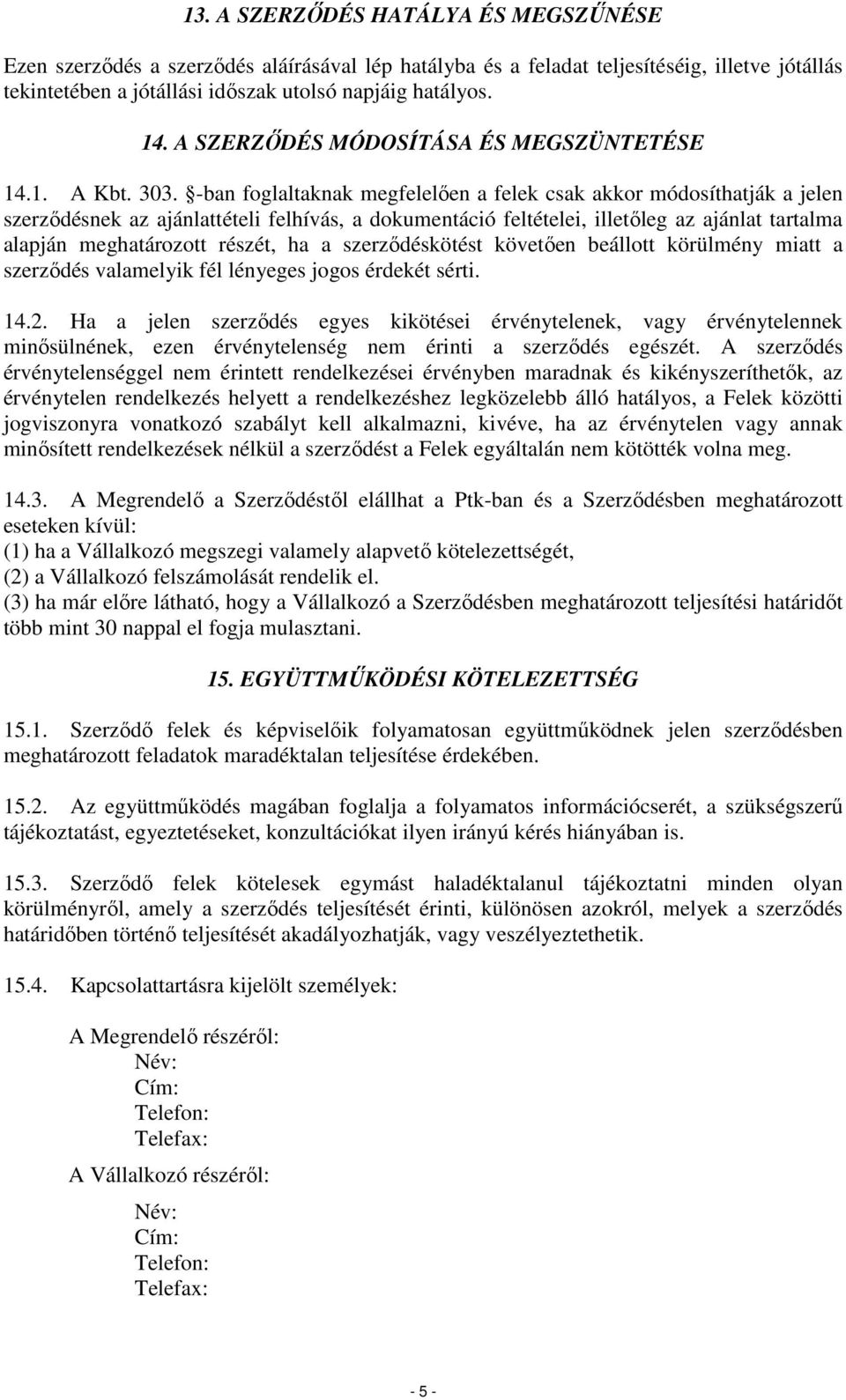 13. A SZERZŐDÉS HATÁLYA ÉS MEGSZŰNÉSE

Ezen szerződés a szerződés aláírásával lép hatályba és a feladat teljesítéséig, illetve jótállás tekintetében a jótállási időszak utolsó napjáig hatályos.

14. A SZERZŐDÉS MÓDOSÍTÁSA ÉS MEGSZÜNTETÉSE

14.1. A Kbt. 303. §-ban foglaltaknak megfelelően a felek csak akkor módosíthatják a jelen szerződésnek az ajánlattételi felhívás, a dokumentáció feltételei, illetőleg az ajánlat tartalma alapján meghatározott részét, ha a szerződéskötést követően beállott körülmény miatt a szerződés valamelyik fél lényeges jogos érdekét sérti.

14.2. Ha a jelen szerződés egyes kikötései érvénytelenek, vagy érvénytelennek minősülnének, ezen érvénytelenség nem érinti a szerződés egészét. A szerződés érvénytelenséggel nem érintett rendelkezései érvényben maradnak és kikényszeríthetők, az érvénytelen rendelkezés helyett a rendelkezéshez legközelebb álló hatályos, a Felek közötti jogviszonyra vonatkozó szabályt kell alkalmazni, kivéve, ha az érvénytelen vagy annak minősített rendelkezések nélkül a szerződést a Felek egyáltalán nem kötötték volna meg.

14.3. A Megrendelő a Szerződéstől elállhat a Ptk-ban és a Szerződésben meghatározott eseteken kívül:
(1) ha a Vállalkozó megszegi valamely alapvető kötelezettségét,
(2) a Vállalkozó felszámolását rendelik el.
(3) ha már előre látható, hogy a Vállalkozó a Szerződésben meghatározott teljesítési határidőt több mint 30 nappal el fogja mulasztani.

15. EGYÜTTMŰKÖDÉSI KÖTELEZETTSÉG

15.1. Szerződő felek és képviselőik folyamatosan együttműködnek jelen szerződésben meghatározott feladatok maradéktalan teljesítése érdekében.

15.2. Az együttműködés magában foglalja a folyamatos információcserét, a szükségszerű tájékoztatást, egyeztetéseket, konzultációkat ilyen irányú kérés hiányában is.

15.3. Szerződő felek kötelesek egymást haladéktalanul tájékoztatni minden olyan körülményről, amely a szerződés teljesítését érinti, különösen azokról, melyek a szerződés határidőben történő teljesítését akadályozhatják, vagy veszélyeztethetik.

15.4. Kapcsolattartásra kijelölt személyek:

A Megrendelő részéről:
Név:
Cím:
Telefon:
Telefax:

A Vállalkozó részéről:
Név:
Cím:
Telefon:
Telefax:

- 5 -